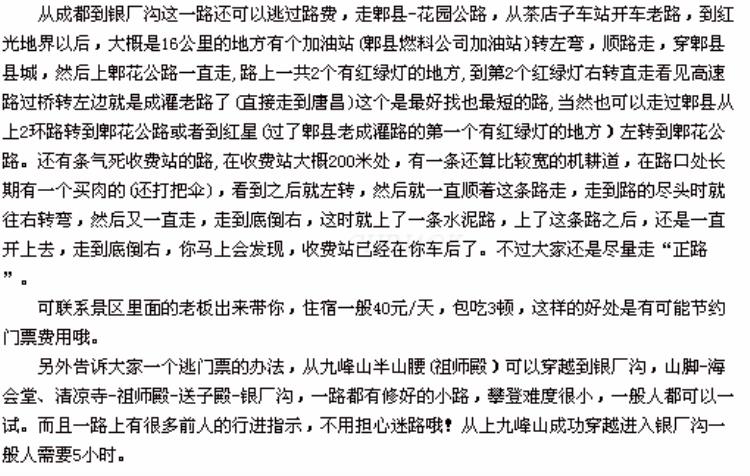 从成都到银厂沟这一路还可以逃过路费，走郫县-花园公路，从茶店子车站开车老路，到红光地界以后，大概是16公里的地方有个加油站（郫县燃料公司加油站）转左弯，顺路走，穿郫县县城，然后上郫花公路一直走，路上一共2个有红绿灯的地方，到第2个红绿灯右转直走看见高速路过桥转左边就是成灌老路了（直接走到唐昌）这个是最好找也最短的路，当然也可以走过郫县从上2环路转到郫花公路或者到红星（过了郫县老成灌路的第一个有红绿灯的地方）左转到郫花公路。还有条气死收费站的路，在收费站大概200米处，有一条还算比较宽的机耕道，在路口处长期有一个买肉的（还打把伞），看到之后就左转，然后就一直顺着这条路走，走到路的尽头时就往右转弯，然后又一直走，走到底倒右，这时就上了一条水泥路，上了这条路之后，还是一直开上去，走到底倒右，你马上会发现，收费站已经在你车后了。不过大家还是尽量走“正路”。

可联系景区里面的老板出来带你，住宿一般40元/天，包吃3顿，这样的好处是有可能节约门票费用哦。

另外告诉大家一个逃门票的办法，从九峰山半山腰（祖师殿）可以穿越到银厂沟，山脚-海会堂、清凉寺-祖师殿-送子殿-银厂沟，一路都有修好的小路，攀登难度很小，一般人都可以一试。而且一路上有很多前人的行进指示，不用担心迷路哦！从上九峰山成功穿越进入银厂沟一般人需要5小时。